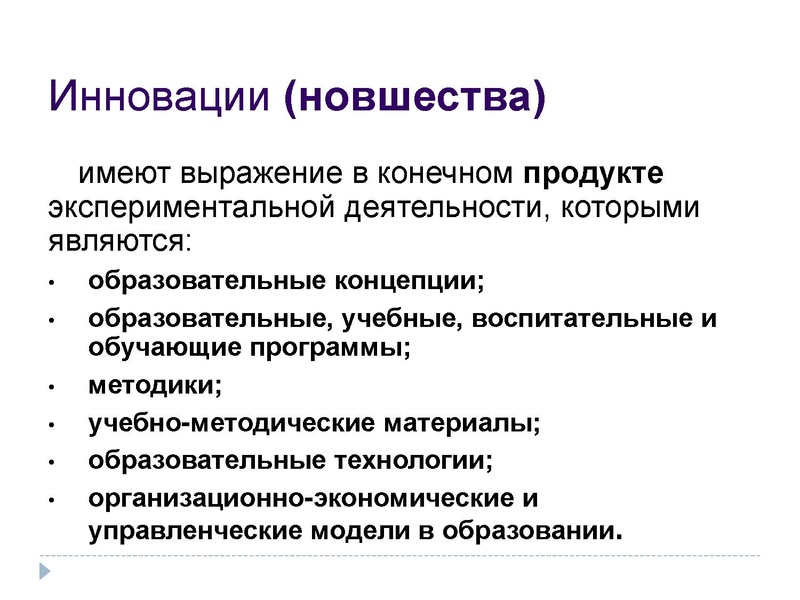 Инновации (новшества)

имеют выражение в конечном продукте экспериментальной деятельности, которыми являются:

• образовательные концепции;
• образовательные, учебные, воспитательные и обучающие программы;
• методики;
• учебно-методические материалы;
• образовательные технологии;
• организационно-экономические и управленческие модели в образовании.